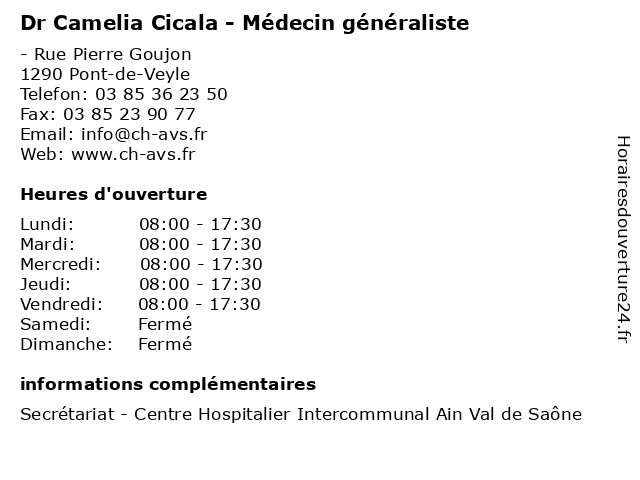 Dr Camelia Cicala - Médecin généraliste

- Rue Pierre Goujon
1290 Pont-de-Veyle
Telefon: 03 85 36 23 50
Fax: 03 85 23 90 77
Email: info@ch-avs.fr
Web: www.ch-avs.fr

Heures d'ouverture

Lundi: 08:00 - 17:30
Mardi: 08:00 - 17:30
Mercredi: 08:00 - 17:30
Jeudi: 08:00 - 17:30
Vendredi: 08:00 - 17:30
Samedi: Fermé
Dimanche: Fermé

informations complémentaires

Secrétariat - Centre Hospitalier Intercommunal Ain Val de Saône

Horairesdouverture24.fr